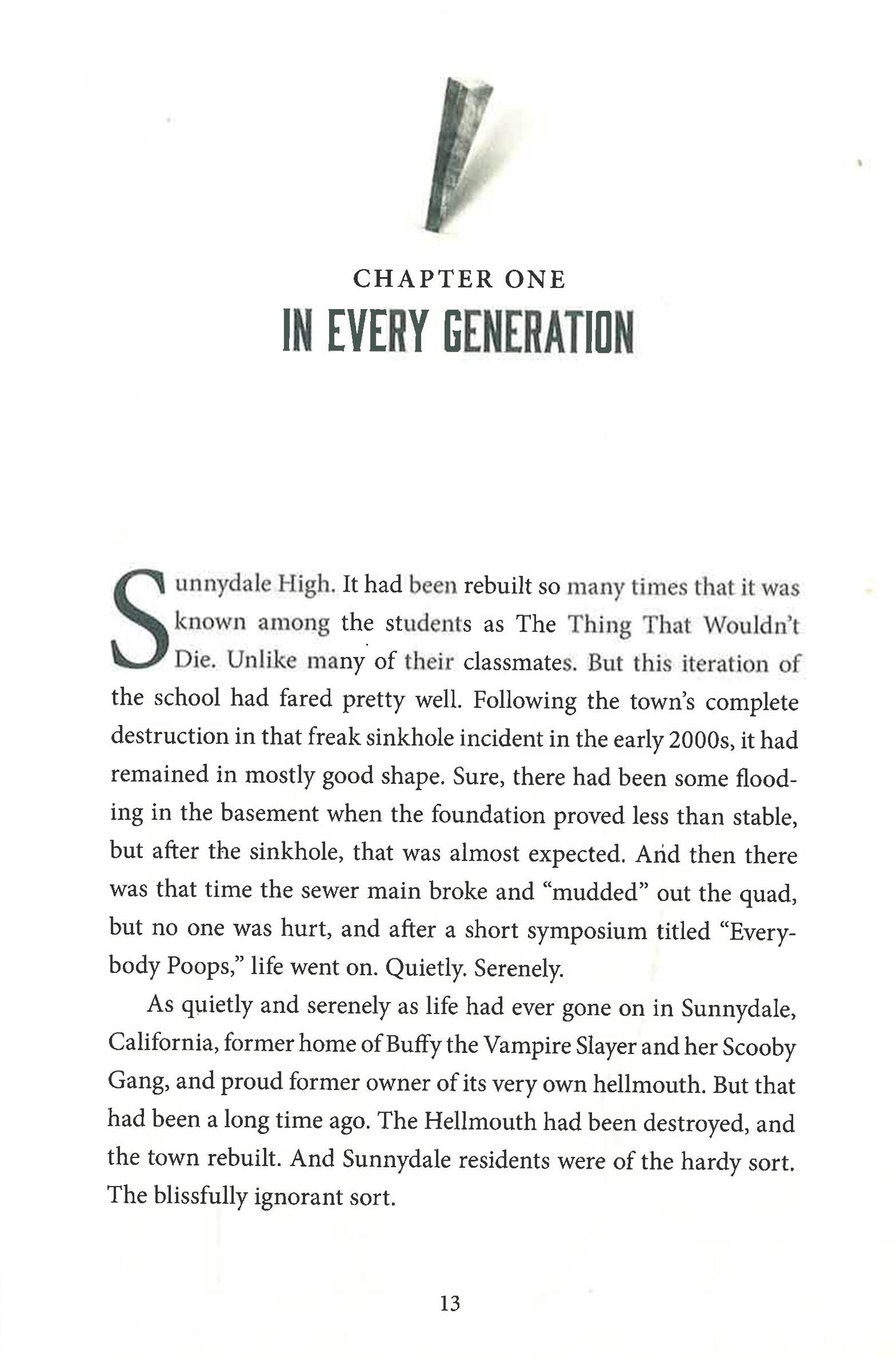 CHAPTER ONE
IN EVERY GENERATION

Sunnydale High. It had been rebuilt so many times that it was known among the students as The Thing That Wouldn't Die. Unlike many of their classmates. But this iteration of the school had fared pretty well. Following the town's complete destruction in that freak sinkhole incident in the early 2000s, it had remained in mostly good shape. Sure, there had been some flooding in the basement when the foundation proved less than stable, but after the sinkhole, that was almost expected. And then there was that time the sewer main broke and "mudded" out the quad, but no one was hurt, and after a short symposium titled "Everybody Poops," life went on. Quietly. Serenely.

As quietly and serenely as life had ever gone on in Sunnydale, California, former home of Buffy the Vampire Slayer and her Scooby Gang, and proud former owner of its very own hellmouth. But that had been a long time ago. The Hellmouth had been destroyed, and the town rebuilt. And Sunnydale residents were of the hardy sort. The blissfully ignorant sort.

13